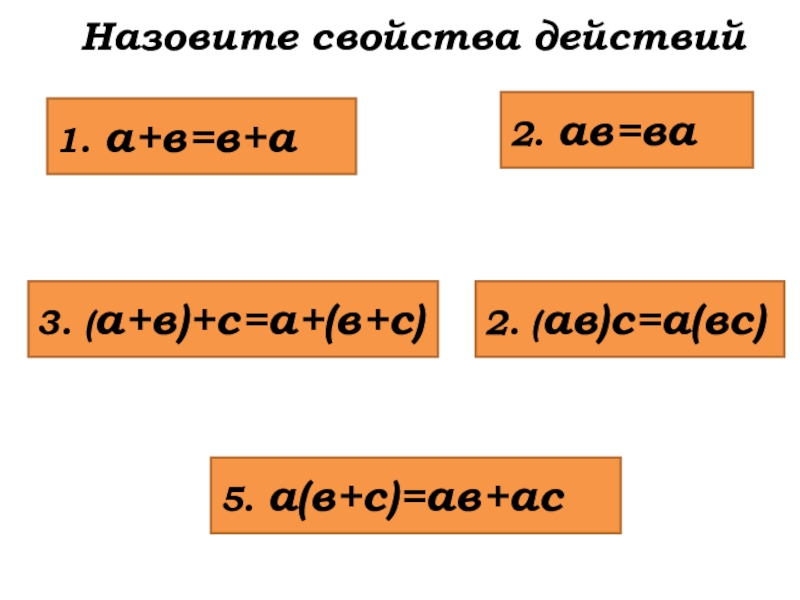 Назовите свойства действий

1. $а+в=в+а$

2. $ав=ва$

3. $(а+в)+с=а+(в+с)$

2. $(ав)с=а(вс)$

5. $а(в+с)=ав+ас$